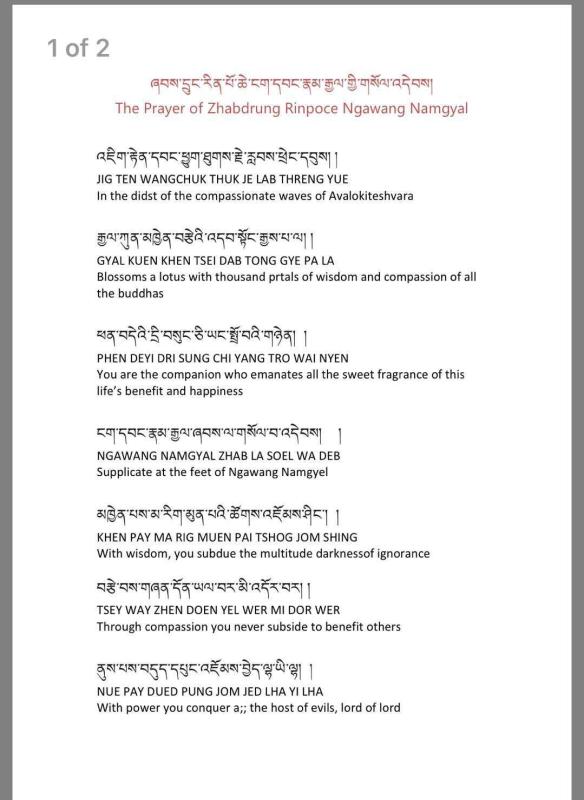 1 of 2

ཞབས་དྲུང་རིན་པོ་ཆེ་ངག་དབང་རྣམ་རྒྱལ་གྱི་གསོལ་འདེབས།
The Prayer of Zhabdrung Rinpoce Ngawang Namgyal

འཇིག་རྟེན་དབང་ཕྱུག་ཐུགས་རྗེ་རླབས་ཕྲེང་དབུས། །
JIG TEN WANGCHUK THUK JE LAB THRENG YUE
In the didst of the compassionate waves of Avalokiteshvara

རྒྱལ་ཀུན་མཁྱེན་བརྩེའི་འདབ་སྟོང་རྒྱས་པ་ལ། །
GYAL KUEN KHEN TSEI DAB TONG GYE PA LA
Blossoms a lotus with thousand prtals of wisdom and compassion of all the buddhas

ཕན་བདེའི་དྲི་བསུང་ཅི་ཡང་སྤྲོ་བའི་གཉེན། །
PHEN DEYI DRI SUNG CHI YANG TRO WAI NYEN
You are the companion who emanates all the sweet fragrance of this life's benefit and happiness

ངག་དབང་རྣམ་རྒྱལ་ཞབས་ལ་གསོལ་བ་འདེབས། །
NGAWANG NAMGYAL ZHAB LA SOEL WA DEB
Supplicate at the feet of Ngawang Namgyel

མཁྱེན་པས་མ་རིག་མུན་པའི་ཚོགས་འཇོམས་ཤིང་། །
KHEN PAY MA RIG MUEN PAI TSHOG JOM SHING
With wisdom, you subdue the multitude darknessof ignorance

བརྩེ་བས་གཞན་དོན་ཡལ་བར་མི་འདོར་བར། །
TSEY WAY ZHEN DOEN YEL WER MI DOR WER
Through compassion you never subside to benefit others

ནུས་པས་བདུད་དཔུང་འཇོམས་བྱེད་ལྷ་ཡི་ལྷ། །
NUE PAY DUED PUNG JOM JED LHA YI LHA
With power you conquer a;; the host of evils, lord of lord